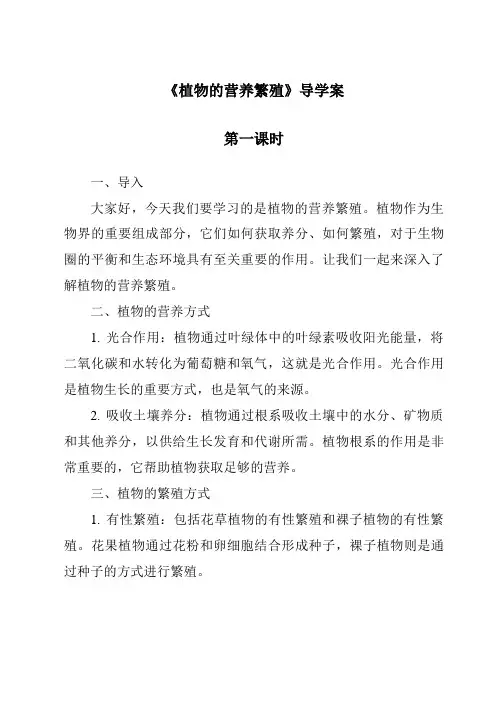 《植物的营养繁殖》导学案

第一课时

一、导入

大家好，今天我们要学习的是植物的营养繁殖。植物作为生物界的重要组成部分，它们如何获取养分、如何繁殖，对于生物圈的平衡和生态环境具有至关重要的作用。让我们一起来深入了解植物的营养繁殖。

二、植物的营养方式

1. 光合作用：植物通过叶绿体中的叶绿素吸收阳光能量，将二氧化碳和水转化为葡萄糖和氧气，这就是光合作用。光合作用是植物生长的重要方式，也是氧气的来源。

2. 吸收土壤养分：植物通过根系吸收土壤中的水分、矿物质和其他养分，以供给生长发育和代谢所需。植物根系的作用是非常重要的，它帮助植物获取足够的营养。

三、植物的繁殖方式

1. 有性繁殖：包括花草植物的有性繁殖和裸子植物的有性繁殖。花果植物通过花粉和卵细胞结合形成种子，裸子植物则是通过种子的方式进行繁殖。